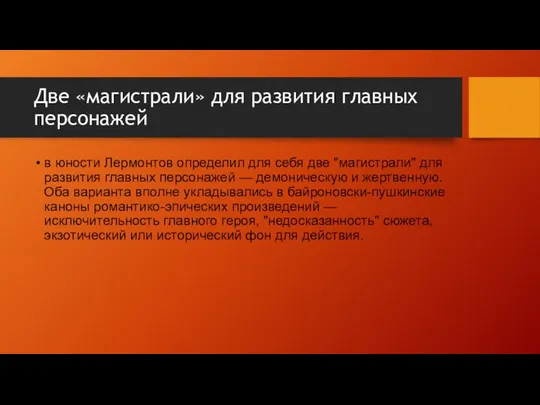 Две «магистрали» для развития главных персонажей

• в юности Лермонтов определил для себя две "магистрали" для развития главных персонажей — демоническую и жертвенную. Оба варианта вполне укладывались в байроновски-пушкинские каноны романтико-эпических произведений — исключительность главного героя, "недосказанность" сюжета, экзотический или исторический фон для действия.